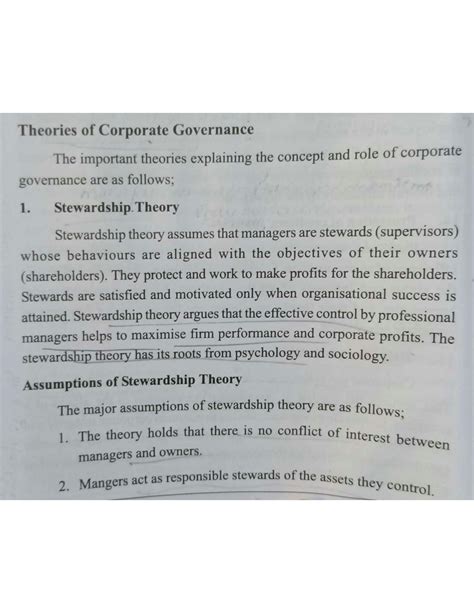 Theories of Corporate Governance

The important theories explaining the concept and role of corporate governance are as follows;

1. Stewardship Theory

Stewardship theory assumes that managers are stewards (supervisors) whose behaviours are aligned with the objectives of their owners (shareholders). They protect and work to make profits for the shareholders. Stewards are satisfied and motivated only when organisational success is attained. Stewardship theory argues that the effective control by professional managers helps to maximise firm performance and corporate profits. The stewardship theory has its roots from psychology and sociology.

Assumptions of Stewardship Theory

The major assumptions of stewardship theory are as follows;

1. The theory holds that there is no conflict of interest between managers and owners.

2. Mangers act as responsible stewards of the assets they control.